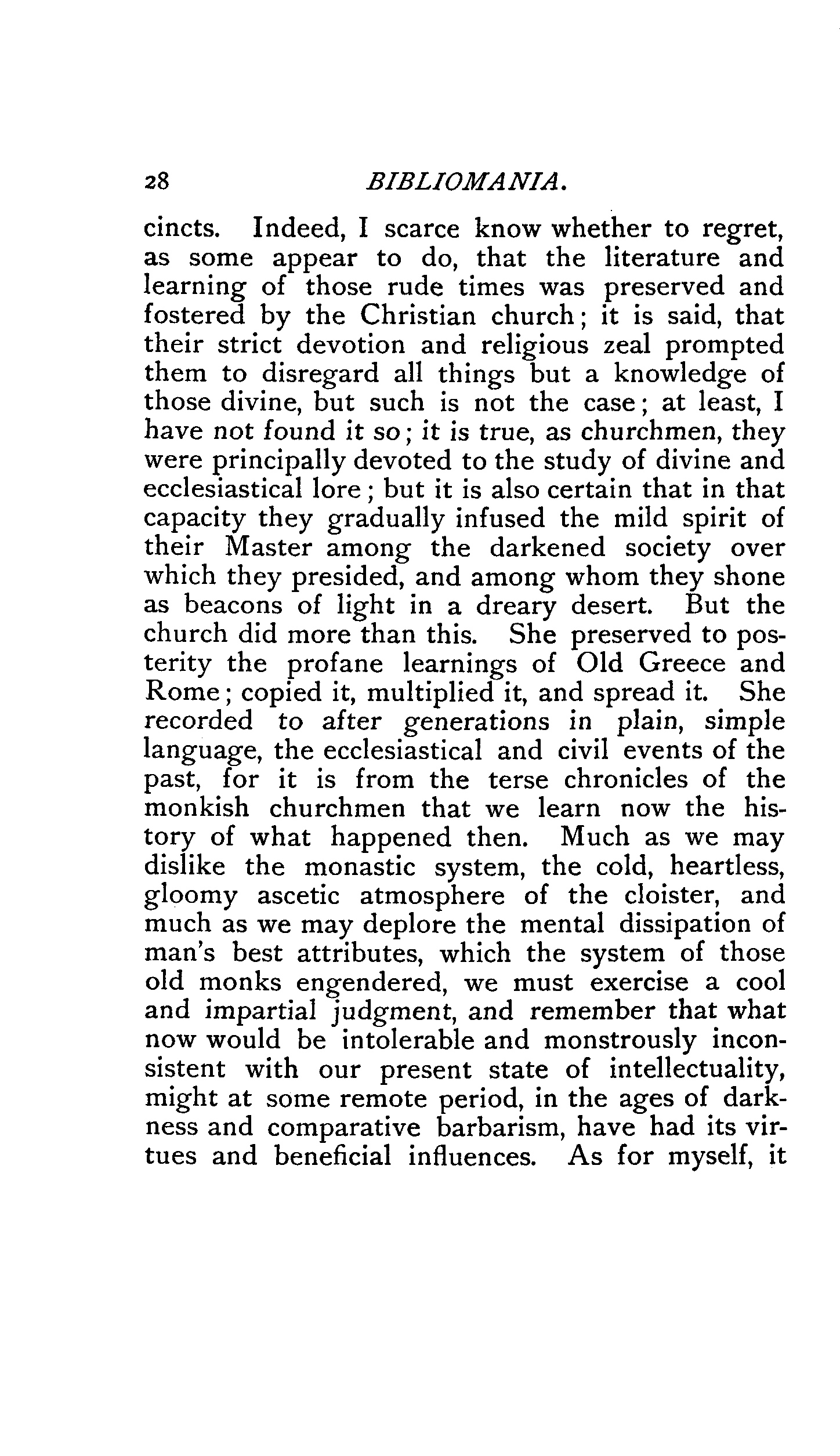 28 BIBLIOMANIA.

cincts. Indeed, I scarce know whether to regret, as some appear to do, that the literature and learning of those rude times was preserved and fostered by the Christian church; it is said, that their strict devotion and religious zeal prompted them to disregard all things but a knowledge of those divine, but such is not the case; at least, I have not found it so; it is true, as churchmen, they were principally devoted to the study of divine and ecclesiastical lore; but it is also certain that in that capacity they gradually infused the mild spirit of their Master among the darkened society over which they presided, and among whom they shone as beacons of light in a dreary desert. But the church did more than this. She preserved to posterity the profane learnings of Old Greece and Rome; copied it, multiplied it, and spread it. She recorded to after generations in plain, simple language, the ecclesiastical and civil events of the past, for it is from the terse chronicles of the monkish churchmen that we learn now the history of what happened then. Much as we may dislike the monastic system, the cold, heartless, gloomy ascetic atmosphere of the cloister, and much as we may deplore the mental dissipation of man's best attributes, which the system of those old monks engendered, we must exercise a cool and impartial judgment, and remember that what now would be intolerable and monstrously inconsistent with our present state of intellectuality, might at some remote period, in the ages of darkness and comparative barbarism, have had its virtues and beneficial influences. As for myself, it